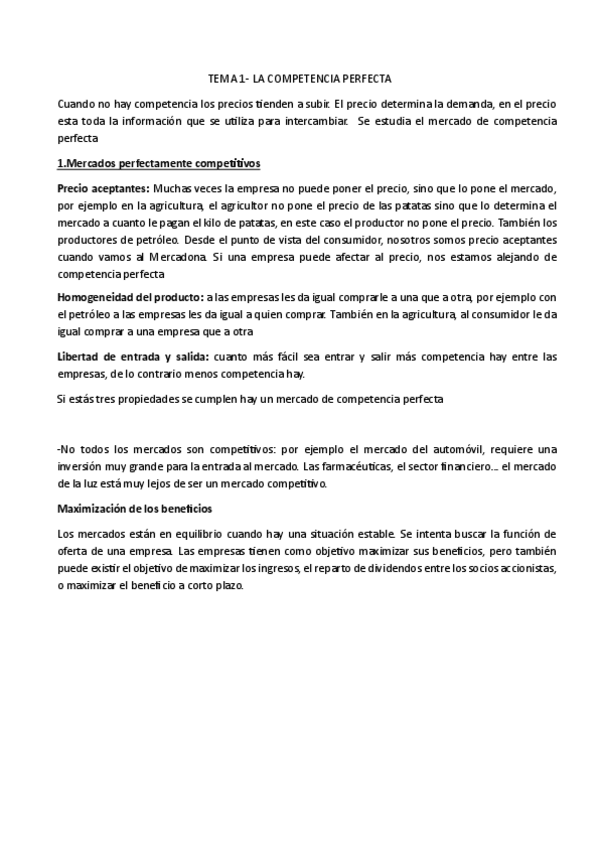 TEMA 1- LA COMPETENCIA PERFECTA

Cuando no hay competencia los precios tienden a subir. El precio determina la demanda, en el precio esta toda la información que se utiliza para intercambiar. Se estudia el mercado de competencia perfecta

1.Mercados perfectamente competitivos

Precio aceptantes: Muchas veces la empresa no puede poner el precio, sino que lo pone el mercado, por ejemplo en la agricultura, el agricultor no pone el precio de las patatas sino que lo determina el mercado a cuanto le pagan el kilo de patatas, en este caso el productor no pone el precio. También los productores de petróleo. Desde el punto de vista del consumidor, nosotros somos precio aceptantes cuando vamos al Mercadona. Si una empresa puede afectar al precio, nos estamos alejando de competencia perfecta

Homogeneidad del producto: a las empresas les da igual comprarle a una que a otra, por ejemplo con el petróleo a las empresas les da igual a quien comprar. También en la agricultura, al consumidor le da igual comprar a una empresa que a otra

Libertad de entrada y salida: cuanto más fácil sea entrar y salir más competencia hay entre las empresas, de lo contrario menos competencia hay.

Si estás tres propiedades se cumplen hay un mercado de competencia perfecta

-No todos los mercados son competitivos: por ejemplo el mercado del automóvil, requiere una inversión muy grande para la entrada al mercado. Las farmacéuticas, el sector financiero.... el mercado de la luz está muy lejos de ser un mercado competitivo.

Maximización de los beneficios

Los mercados están en equilibrio cuando hay una situación estable. Se intenta buscar la función de oferta de una empresa. Las empresas tienen como objetivo maximizar sus beneficios, pero también puede existir el objetivo de maximizar los ingresos, el reparto de dividendos entre los socios accionistas, o maximizar el beneficio a corto plazo.